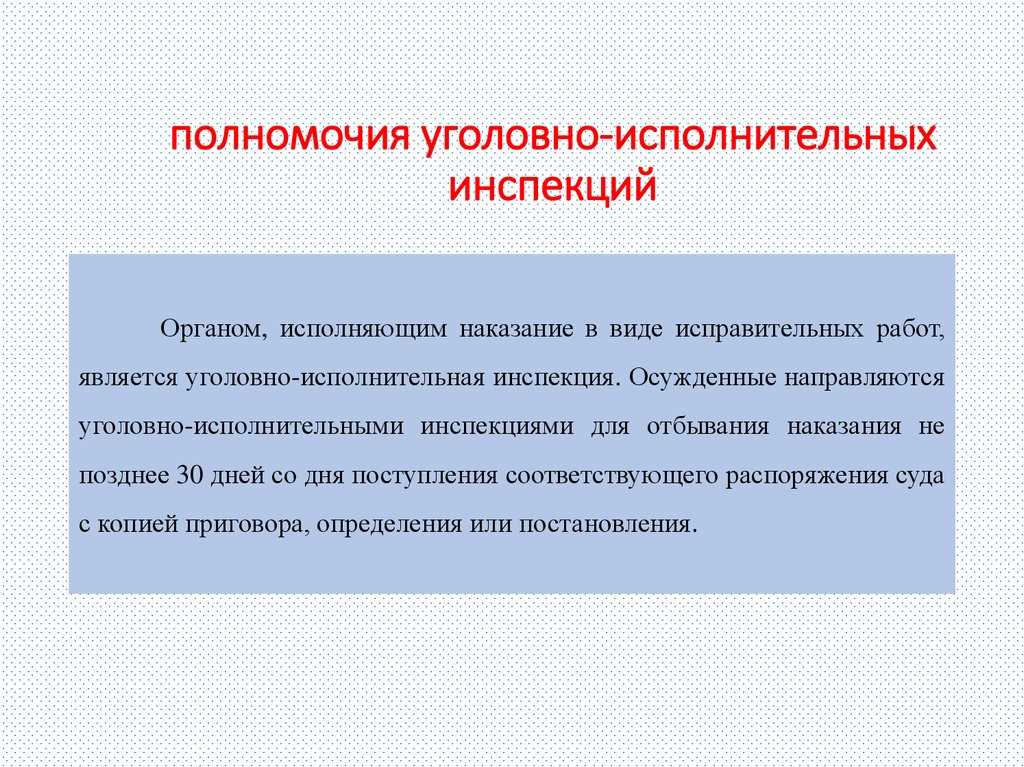 полномочия уголовно-исполнительных инспекций

Органом, исполняющим наказание в виде исправительных работ, является уголовно-исполнительная инспекция. Осужденные направляются уголовно-исполнительными инспекциями для отбывания наказания не позднее 30 дней со дня поступления соответствующего распоряжения суда с копией приговора, определения или постановления.